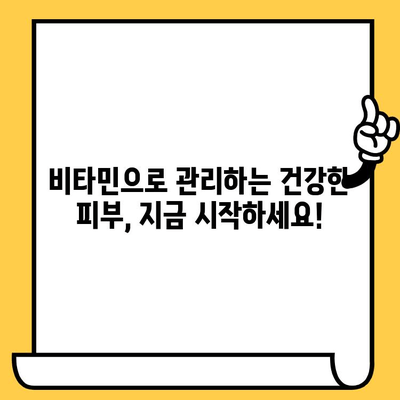 비타민으로 관리하는 건강한 피부, 지금 시작하세요!